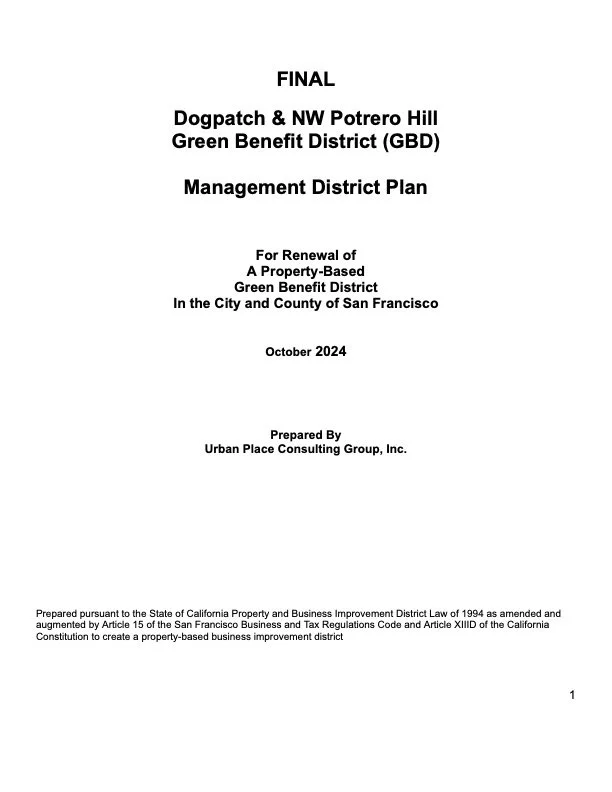 FINAL

Dogpatch & NW Potrero Hill
Green Benefit District (GBD)

Management District Plan

For Renewal of
A Property-Based
Green Benefit District
In the City and County of San Francisco

October 2024

Prepared By
Urban Place Consulting Group, Inc.

Prepared pursuant to the State of California Property and Business Improvement District Law of 1994 as amended and augmented by Article 15 of the San Francisco Business and Tax Regulations Code and Article XIIID of the California Constitution to create a property-based business improvement district

1